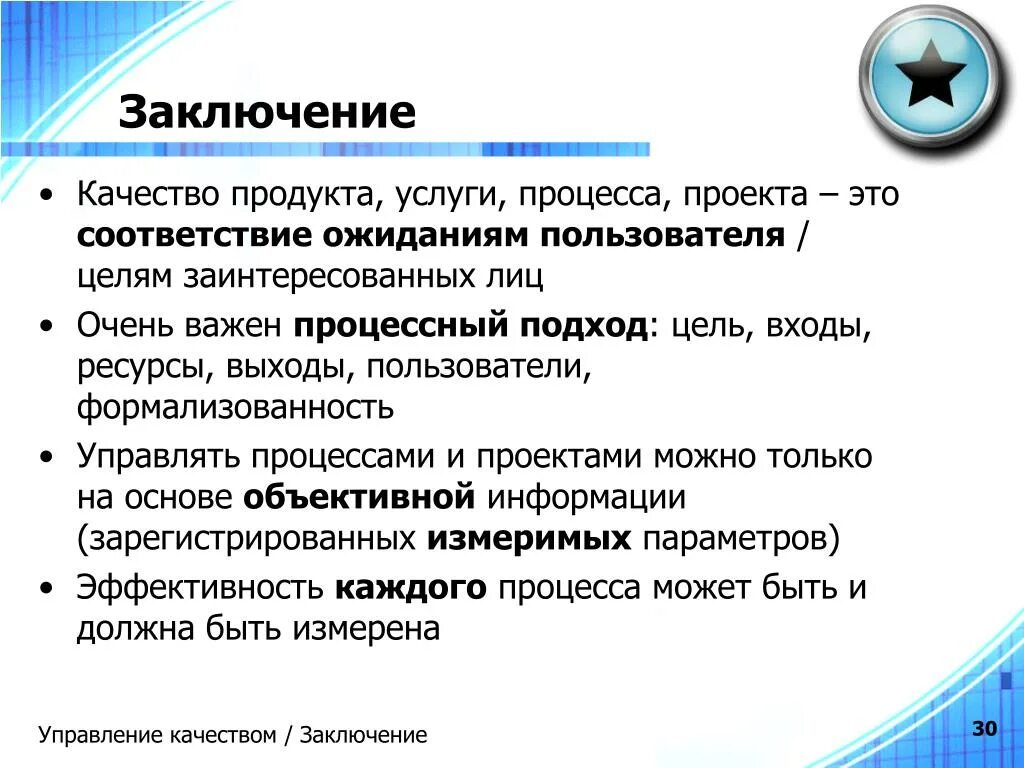 Заключение

• Качество продукта, услуги, процесса, проекта – это соответствие ожиданиям пользователя / целям заинтересованных лиц
• Очень важен процессный подход: цель, входы, ресурсы, выходы, пользователи, формализованность
• Управлять процессами и проектами можно только на основе объективной информации (зарегистрированных измеримых параметров)
• Эффективность каждого процесса может быть и должна быть измерена

Управление качеством / Заключение

30